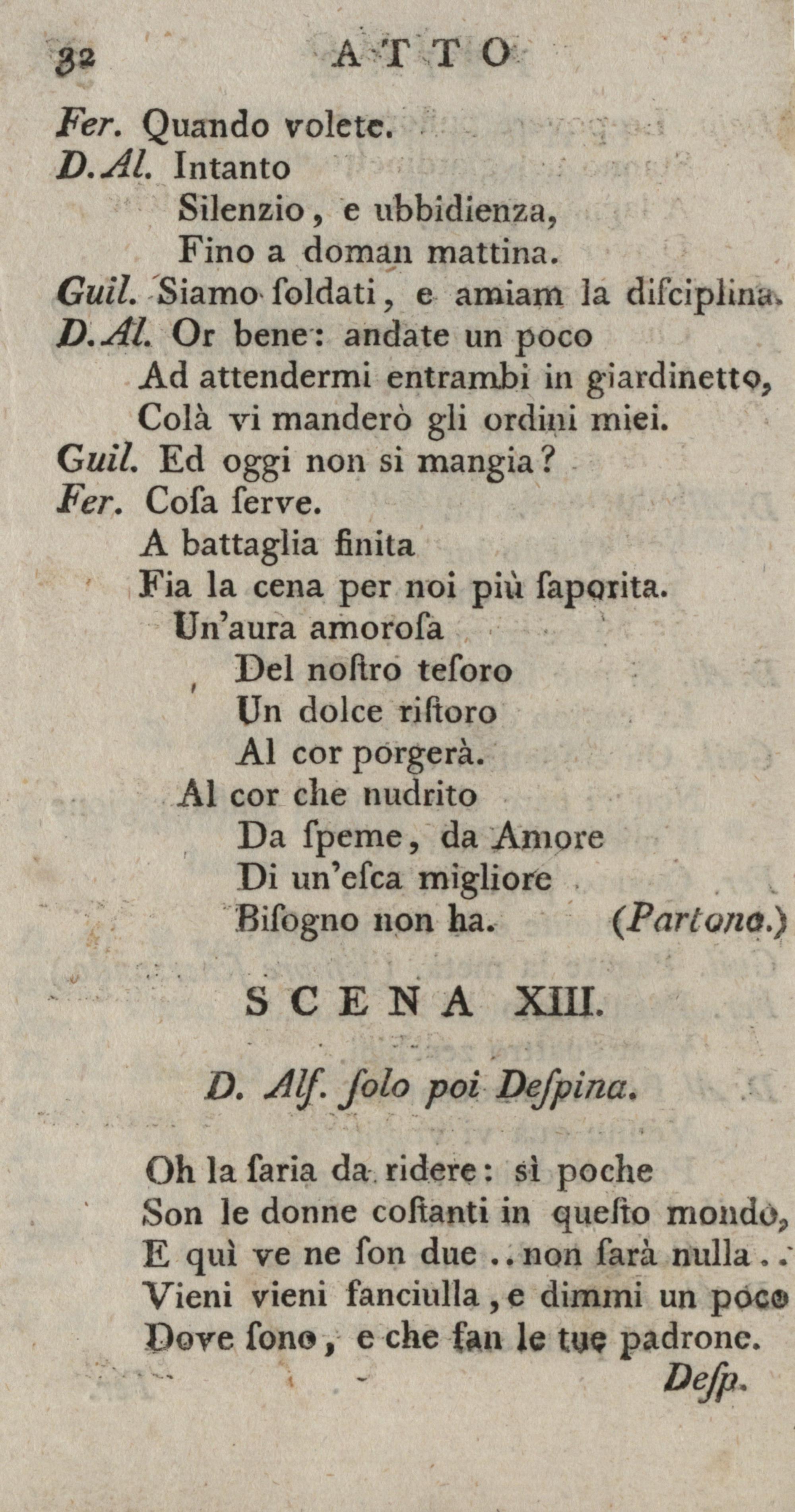 32 ATTO

Fer. Quando volete.
D. Al. Intanto
Silenzio, e ubbidienza,
Fino a doman mattina.
Guil. Siamo ſoldati, e amiam la diſciplina.
D. Al. Or bene: andate un poco
Ad attendermi entrambi in giardinetto,
Colà vi manderò gli ordini miei.
Guil. Ed oggi non si mangia?
Fer. Coſa ſerve.
A battaglia finita
Fia la cena per noi più ſaporita.
Un'aura amoroſa
Del noſtro teſoro
Un dolce riſtoro
Al cor porgerà.
Al cor che nudrito
Da ſpeme, da Amore
Di un'eſca migliore
Biſogno non ha. (Partono.)

SCENA XIII.

D. Alf. ſolo poi Deſpina.

Oh la ſaria da ridere: sì poche
Son le donne coſtanti in queſto mondo,
E quì ve ne ſon due .. non ſarà nulla ..
Vieni vieni fanciulla, e dimmi un poco
Dove ſono, e che fan le tue padrone.
Deſp.